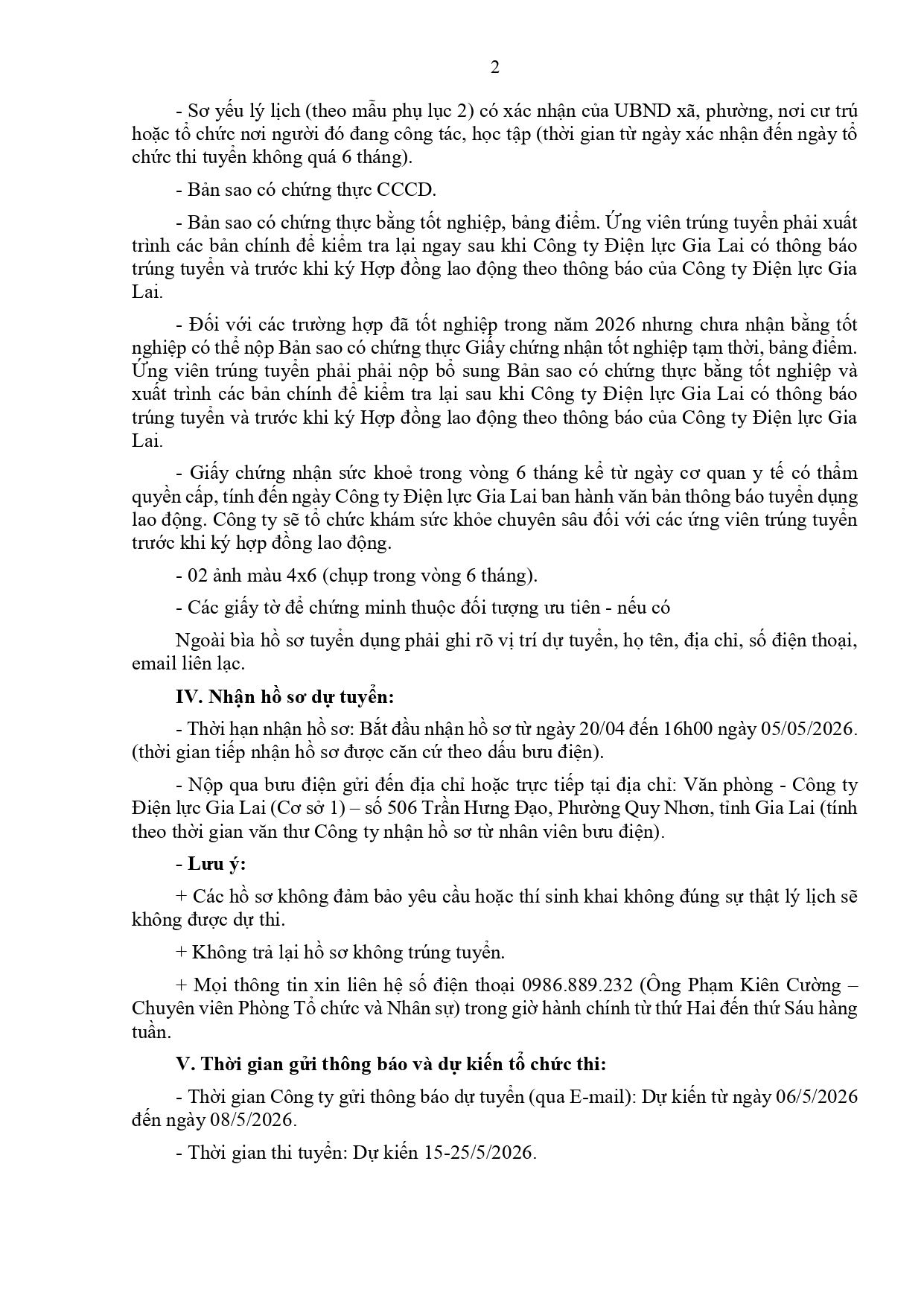 2

- Sơ yếu lý lịch (theo mẫu phụ lục 2) có xác nhận của UBND xã, phường, nơi cư trú hoặc tổ chức nơi người đó đang công tác, học tập (thời gian từ ngày xác nhận đến ngày tổ chức thi tuyển không quá 6 tháng).

- Bản sao có chứng thực CCCD.

- Bản sao có chứng thực bằng tốt nghiệp, bảng điểm. Ứng viên trúng tuyển phải xuất trình các bản chính để kiểm tra lại ngay sau khi Công ty Điện lực Gia Lai có thông báo trúng tuyển và trước khi ký Hợp đồng lao động theo thông báo của Công ty Điện lực Gia Lai.

- Đối với các trường hợp đã tốt nghiệp trong năm 2026 nhưng chưa nhận bằng tốt nghiệp có thể nộp Bản sao có chứng thực Giấy chứng nhận tốt nghiệp tạm thời, bảng điểm. Ứng viên trúng tuyển phải phải nộp bổ sung Bản sao có chứng thực bằng tốt nghiệp và xuất trình các bản chính để kiểm tra lại sau khi Công ty Điện lực Gia Lai có thông báo trúng tuyển và trước khi ký Hợp đồng lao động theo thông báo của Công ty Điện lực Gia Lai.

- Giấy chứng nhận sức khoẻ trong vòng 6 tháng kể từ ngày cơ quan y tế có thẩm quyền cấp, tính đến ngày Công ty Điện lực Gia Lai ban hành văn bản thông báo tuyển dụng lao động. Công ty sẽ tổ chức khám sức khỏe chuyên sâu đối với các ứng viên trúng tuyển trước khi ký hợp đồng lao động.

- 02 ảnh màu 4x6 (chụp trong vòng 6 tháng).

- Các giấy tờ để chứng minh thuộc đối tượng ưu tiên - nếu có

Ngoài bìa hồ sơ tuyển dụng phải ghi rõ vị trí dự tuyển, họ tên, địa chỉ, số điện thoại, email liên lạc.

IV. Nhận hồ sơ dự tuyển:

- Thời hạn nhận hồ sơ: Bắt đầu nhận hồ sơ từ ngày 20/04 đến 16h00 ngày 05/05/2026. (thời gian tiếp nhận hồ sơ được căn cứ theo dấu bưu điện).

- Nộp qua bưu điện gửi đến địa chỉ hoặc trực tiếp tại địa chỉ: Văn phòng - Công ty Điện lực Gia Lai (Cơ sở 1) – số 506 Trần Hưng Đạo, Phường Quy Nhơn, tỉnh Gia Lai (tính theo thời gian văn thư Công ty nhận hồ sơ từ nhân viên bưu điện).

- Lưu ý:

+ Các hồ sơ không đảm bảo yêu cầu hoặc thí sinh khai không đúng sự thật lý lịch sẽ không được dự thi.

+ Không trả lại hồ sơ không trúng tuyển.

+ Mọi thông tin xin liên hệ số điện thoại 0986.889.232 (Ông Phạm Kiên Cường – Chuyên viên Phòng Tổ chức và Nhân sự) trong giờ hành chính từ thứ Hai đến thứ Sáu hàng tuần.

V. Thời gian gửi thông báo và dự kiến tổ chức thi:

- Thời gian Công ty gửi thông báo dự tuyển (qua E-mail): Dự kiến từ ngày 06/5/2026 đến ngày 08/5/2026.

- Thời gian thi tuyển: Dự kiến 15-25/5/2026.